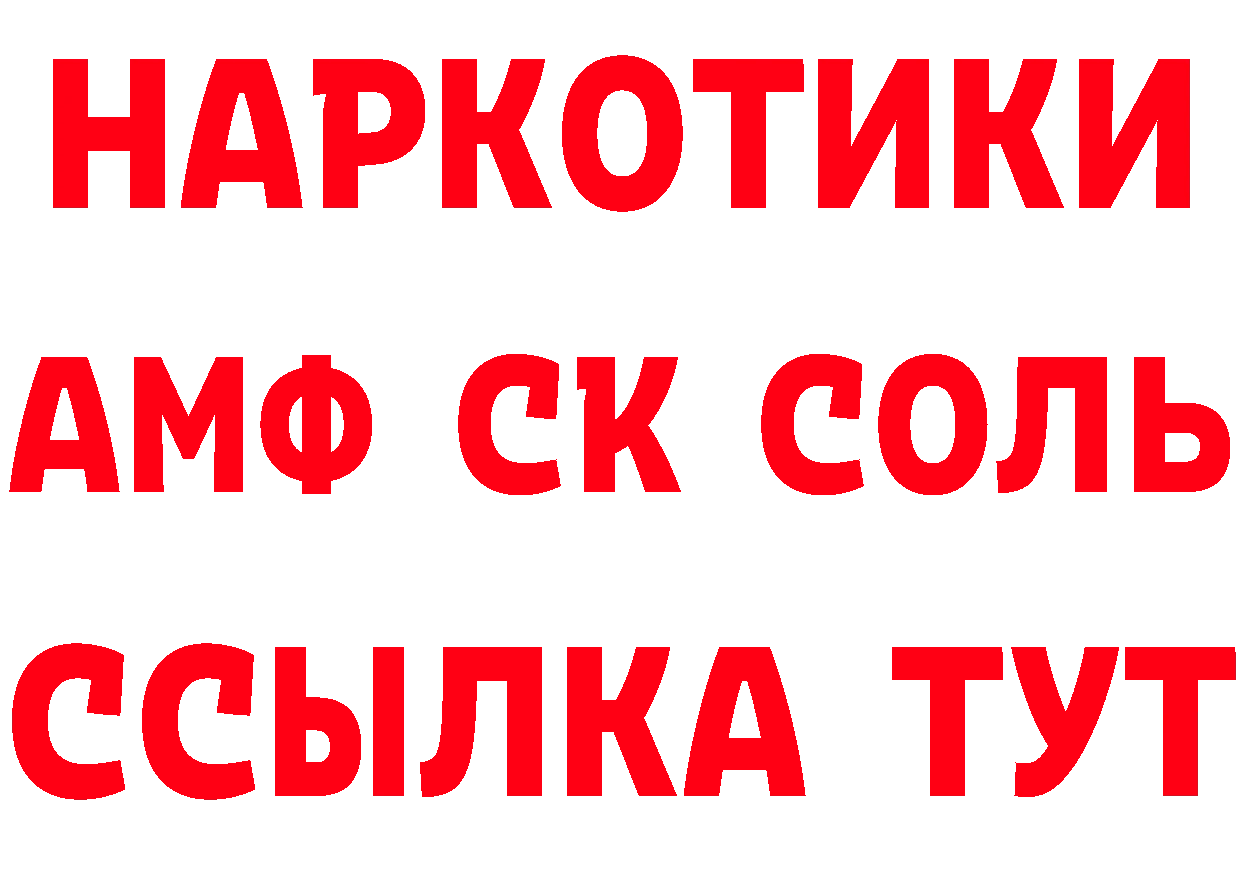 НАРКОТИКИ

АМФ СК СОЛЬ

ССЫЛКА ТУТ